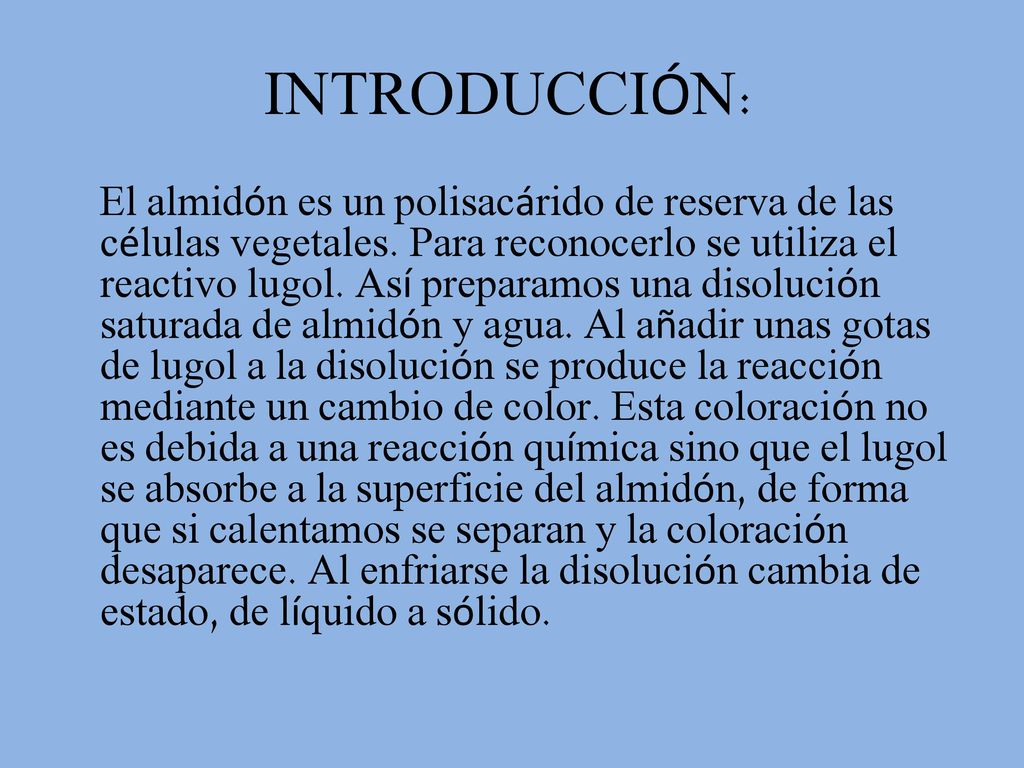 INTRODUCCIÓN:

El almidón es un polisacárido de reserva de las células vegetales. Para reconocerlo se utiliza el reactivo lugol. Así preparamos una disolución saturada de almidón y agua. Al añadir unas gotas de lugol a la disolución se produce la reacción mediante un cambio de color. Esta coloración no es debida a una reacción química sino que el lugol se absorbe a la superficie del almidón, de forma que si calentamos se separan y la coloración desaparece. Al enfriarse la disolución cambia de estado, de líquido a sólido.